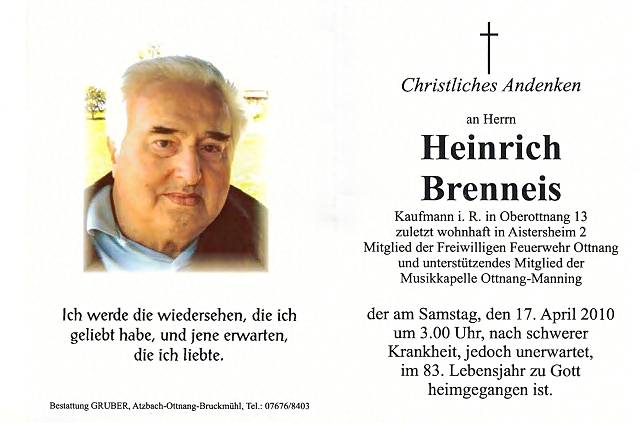 Ich werde die wiedersehen, die ich geliebt habe, und jene erwarten, die ich liebte.

Bestattung GRUBER, Atzbach-Ottnang-Bruckmühl, Tel.: 07676/8403

Christliches Andenken

an Herrn

Heinrich Brenneis

Kaufmann i. R. in Oberottnang 13
zuletzt wohnhaft in Aistersheim 2
Mitglied der Freiwilligen Feuerwehr Ottnang
und unterstützendes Mitglied der
Musikkapelle Ottnang-Manning

der am Samstag, den 17. April 2010 um 3.00 Uhr, nach schwerer Krankheit, jedoch unerwartet, im 83. Lebensjahr zu Gott heimgegangen ist.